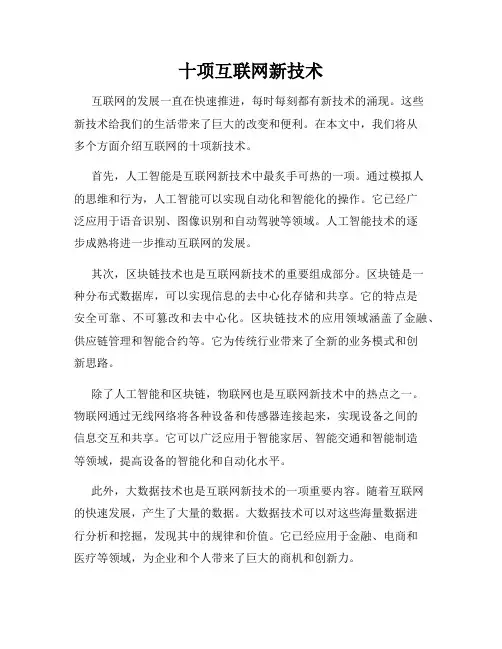 十项互联网新技术

互联网的发展一直在快速推进，每时每刻都有新技术的涌现。这些新技术给我们的生活带来了巨大的改变和便利。在本文中，我们将从多个方面介绍互联网的十项新技术。

首先，人工智能是互联网新技术中最炙手可热的一项。通过模拟人的思维和行为，人工智能可以实现自动化和智能化的操作。它已经广泛应用于语音识别、图像识别和自动驾驶等领域。人工智能技术的逐步成熟将进一步推动互联网的发展。

其次，区块链技术也是互联网新技术的重要组成部分。区块链是一种分布式数据库，可以实现信息的去中心化存储和共享。它的特点是安全可靠、不可篡改和去中心化。区块链技术的应用领域涵盖了金融、供应链管理和智能合约等。它为传统行业带来了全新的业务模式和创新思路。

除了人工智能和区块链，物联网也是互联网新技术中的热点之一。物联网通过无线网络将各种设备和传感器连接起来，实现设备之间的信息交互和共享。它可以广泛应用于智能家居、智能交通和智能制造等领域，提高设备的智能化和自动化水平。

此外，大数据技术也是互联网新技术的一项重要内容。随着互联网的快速发展，产生了大量的数据。大数据技术可以对这些海量数据进行分析和挖掘，发现其中的规律和价值。它已经应用于金融、电商和医疗等领域，为企业和个人带来了巨大的商机和创新力。